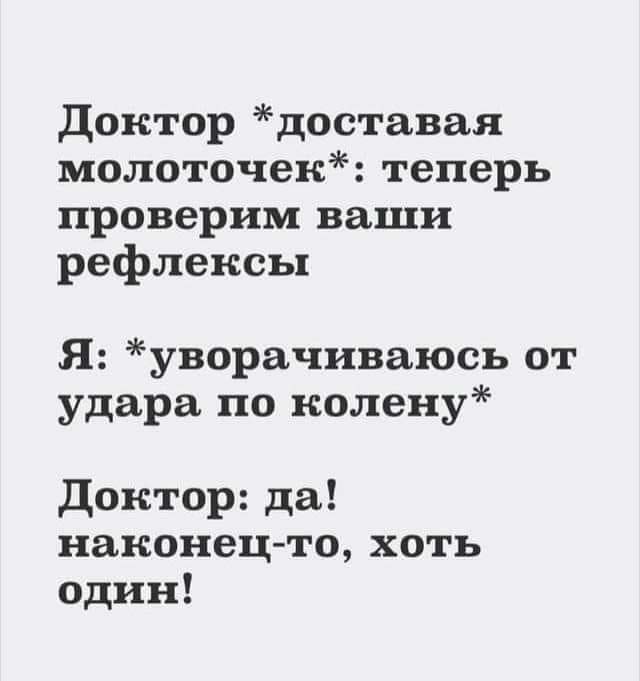 Доктор *доставая молоточек*: теперь проверим ваши рефлексы

Я: *уворачиваюсь от удара по колену*

Доктор: да! наконец-то, хоть один!